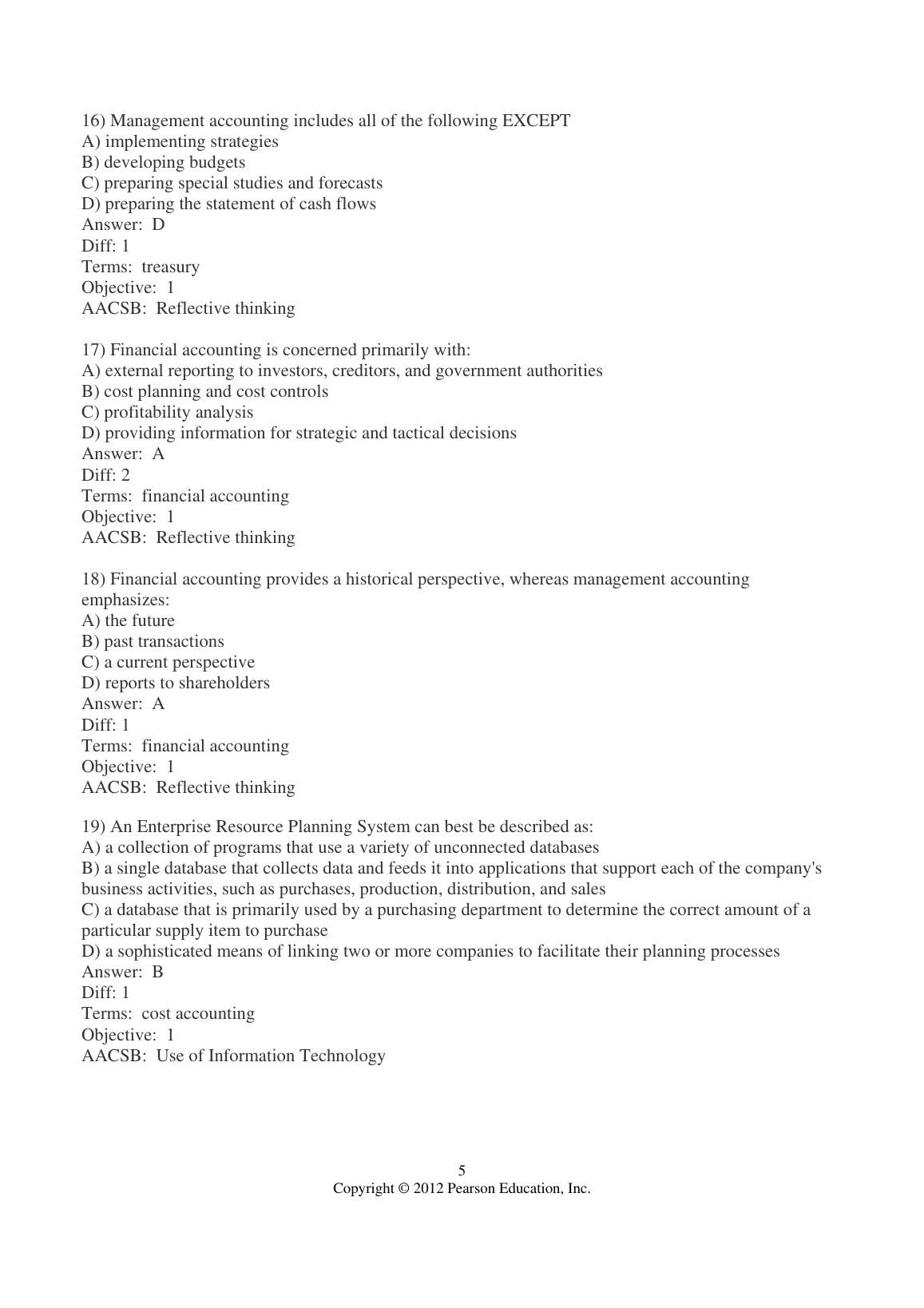 16) Management accounting includes all of the following EXCEPT
A) implementing strategies
B) developing budgets
C) preparing special studies and forecasts
D) preparing the statement of cash flows
Answer: D
Diff: 1
Terms: treasury
Objective: 1
AACSB: Reflective thinking

17) Financial accounting is concerned primarily with:
A) external reporting to investors, creditors, and government authorities
B) cost planning and cost controls
C) profitability analysis
D) providing information for strategic and tactical decisions
Answer: A
Diff: 2
Terms: financial accounting
Objective: 1
AACSB: Reflective thinking

18) Financial accounting provides a historical perspective, whereas management accounting emphasizes:
A) the future
B) past transactions
C) a current perspective
D) reports to shareholders
Answer: A
Diff: 1
Terms: financial accounting
Objective: 1
AACSB: Reflective thinking

19) An Enterprise Resource Planning System can best be described as:
A) a collection of programs that use a variety of unconnected databases
B) a single database that collects data and feeds it into applications that support each of the company's business activities, such as purchases, production, distribution, and sales
C) a database that is primarily used by a purchasing department to determine the correct amount of a particular supply item to purchase
D) a sophisticated means of linking two or more companies to facilitate their planning processes
Answer: B
Diff: 1
Terms: cost accounting
Objective: 1
AACSB: Use of Information Technology

5
Copyright © 2012 Pearson Education, Inc.